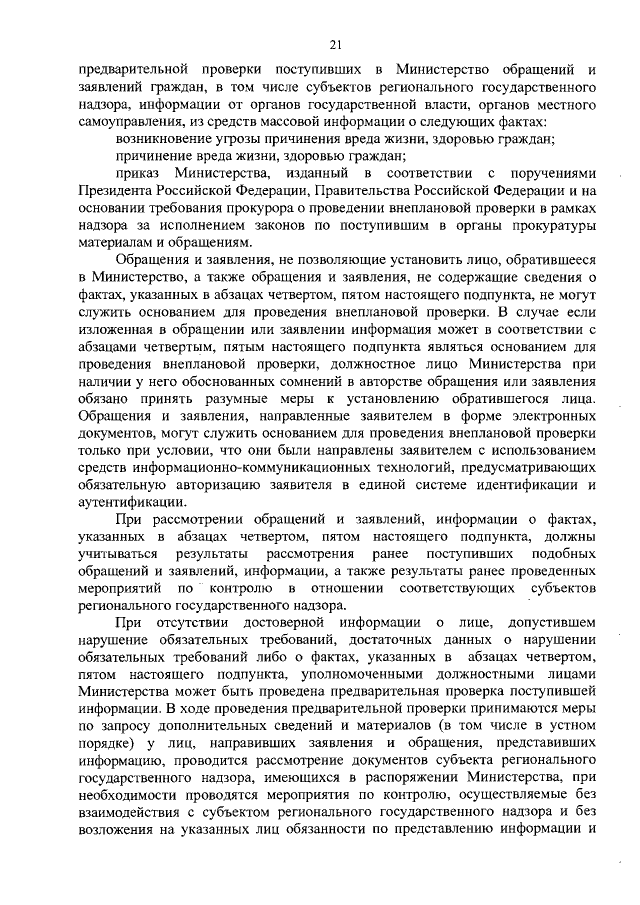 21

предварительной проверки поступивших в Министерство обращений и заявлений граждан, в том числе субъектов регионального государственного надзора, информации от органов государственной власти, органов местного самоуправления, из средств массовой информации о следующих фактах:

возникновение угрозы причинения вреда жизни, здоровью граждан;

причинение вреда жизни, здоровью граждан;

приказ Министерства, изданный в соответствии с поручениями Президента Российской Федерации, Правительства Российской Федерации и на основании требования прокурора о проведении внеплановой проверки в рамках надзора за исполнением законов по поступившим в органы прокуратуры материалам и обращениям.

Обращения и заявления, не позволяющие установить лицо, обратившееся в Министерство, а также обращения и заявления, не содержащие сведения о фактах, указанных в абзацах четвертом, пятом настоящего подпункта, не могут служить основанием для проведения внеплановой проверки. В случае если изложенная в обращении или заявлении информация может в соответствии с абзацами четвертым, пятым настоящего подпункта являться основанием для проведения внеплановой проверки, должностное лицо Министерства при наличии у него обоснованных сомнений в авторстве обращения или заявления обязано принять разумные меры к установлению обратившегося лица. Обращения и заявления, направленные заявителем в форме электронных документов, могут служить основанием для проведения внеплановой проверки только при условии, что они были направлены заявителем с использованием средств информационно-коммуникационных технологий, предусматривающих обязательную авторизацию заявителя в единой системе идентификации и аутентификации.

При рассмотрении обращений и заявлений, информации о фактах, указанных в абзацах четвертом, пятом настоящего подпункта, должны учитываться результаты рассмотрения ранее поступивших подобных обращений и заявлений, информации, а также результаты ранее проведенных мероприятий по контролю в отношении соответствующих субъектов регионального государственного надзора.

При отсутствии достоверной информации о лице, допустившем нарушение обязательных требований, достаточных данных о нарушении обязательных требований либо о фактах, указанных в абзацах четвертом, пятом настоящего подпункта, уполномоченными должностными лицами Министерства может быть проведена предварительная проверка поступившей информации. В ходе проведения предварительной проверки принимаются меры по запросу дополнительных сведений и материалов (в том числе в устном порядке) у лиц, направивших заявления и обращения, представивших информацию, проводится рассмотрение документов субъекта регионального государственного надзора, имеющихся в распоряжении Министерства, при необходимости проводятся мероприятия по контролю, осуществляемые без взаимодействия с субъектом регионального государственного надзора и без возложения на указанных лиц обязанности по представлению информации и